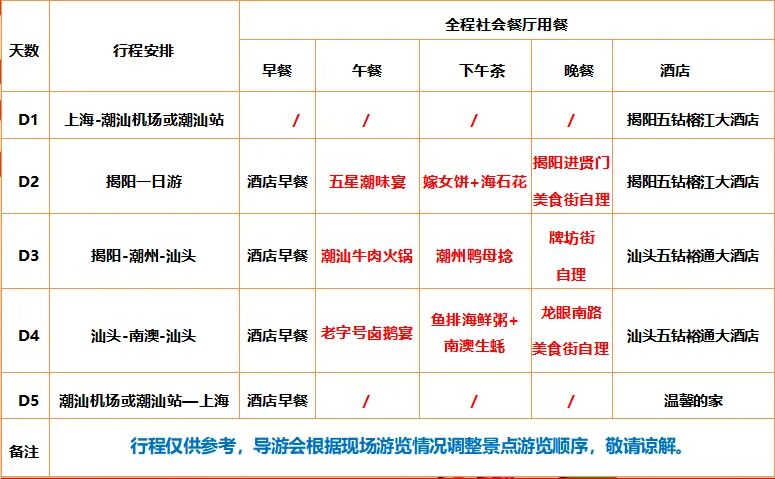 | 天数 | 行程安排 | 全程社会餐厅用餐 |  |  |  |  |
|---|---|---|---|---|---|---|
|  |  | 早餐 | 午餐 | 下午茶 | 晚餐 | 酒店 |
| D1 | 上海-潮汕机场或潮汕站 | / | / | / | / | 揭阳五钻榕江大酒店 |
| D2 | 揭阳一日游 | 酒店早餐 | 五星潮味宴 | 嫁女饼+海石花 | 揭阳进贤门美食街自理 | 揭阳五钻榕江大酒店 |
| D3 | 揭阳-潮州-汕头 | 酒店早餐 | 潮汕牛肉火锅 | 潮州鸭母捻 | 牌坊街自理 | 汕头五钻裕通大酒店 |
| D4 | 汕头-南澳-汕头 | 酒店早餐 | 老字号卤鹅宴 | 鱼排海鲜粥+南澳生蚝 | 龙眼南路美食街自理 | 汕头五钻裕通大酒店 |
| D5 | 潮汕机场或潮汕站—上海 | 酒店早餐 | / | / | / | 温馨的家 |
| 备注 | 行程仅供参考，导游会根据现场游览情况调整景点游览顺序，敬请谅解。 |  |  |  |  |  |